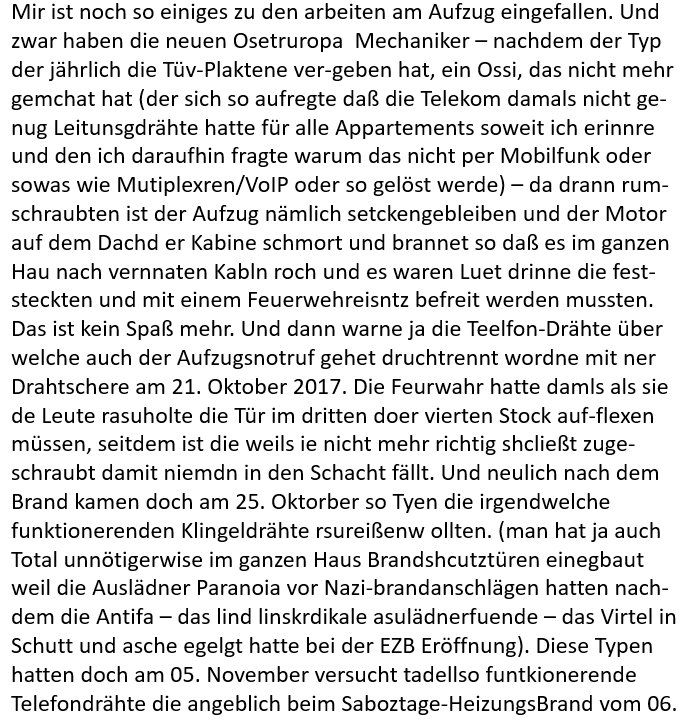 Mir ist noch so einiges zu den arbeiten am Aufzug eingefallen. Und zwar haben die neuen Osetruropa Mechaniker – nachdem der Typ der jährlich die Tüv-Plaktene ver-geben hat, ein Ossi, das nicht mehr gemchat hat (der sich so aufregte daß die Telekom damals nicht genug Leitunsgdrähte hatte für alle Appartements soweit ich erinnre und den ich daraufhin fragte warum das nicht per Mobilfunk oder sowas wie Mutiplexren/VoIP oder so gelöst werde) – da drann rumschraubten ist der Aufzug nämlich setckengebleiben und der Motor auf dem Dachd er Kabine schmort und brannet so daß es im ganzen Hau nach vernnaten Kabln roch und es waren Luet drinne die feststeckten und mit einem Feuerwehreisntz befreit werden mussten. Das ist kein Spaß mehr. Und dann warne ja die Teelfon-Drähte über welche auch der Aufzugsnotruf gehet druchtrennt wordne mit ner Drahtschere am 21. Oktober 2017. Die Feurwahr hatte damls als sie de Leute rasuholte die Tür im dritten doer vierten Stock auf-flexen müssen, seitdem ist die weils ie nicht mehr richtig shcließt zugeschraubt damit niemdn in den Schacht fällt. Und neulich nach dem Brand kamen doch am 25. Oktorber so Tyen die irgendwelche funktionerenden Klingeldrähte rsureißenw ollten. (man hat ja auch Total unnötigerwise im ganzen Haus Brandshcutztüren einegbaut weil die Auslädner Paranoia vor Nazi-brandanschlägen hatten nachdem die Antifa – das lind linskrdikale asulädnerfuende – das Virtel in Schutt und asche egelgt hatte bei der EZB Eröffnung). Diese Typen hatten doch am 05. November versucht tadellso funtkionerende Telefondrähte die angeblich beim Saboztage-HeizungsBrand vom 06.